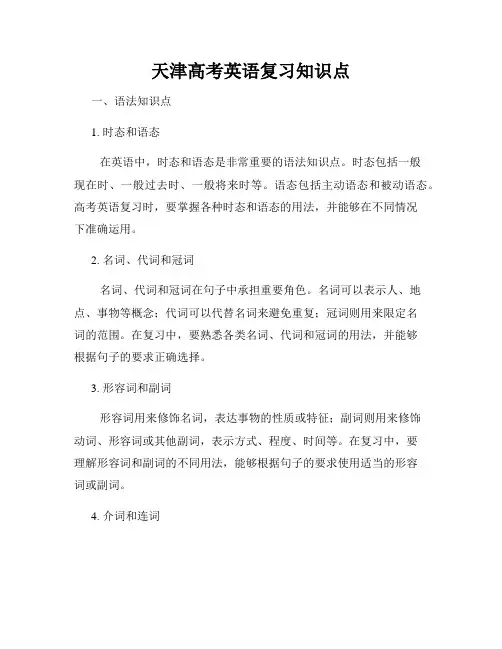 天津高考英语复习知识点

一、语法知识点

1. 时态和语态

在英语中，时态和语态是非常重要的语法知识点。时态包括一般现在时、一般过去时、一般将来时等。语态包括主动语态和被动语态。高考英语复习时，要掌握各种时态和语态的用法，并能够在不同情况下准确运用。

2. 名词、代词和冠词

名词、代词和冠词在句子中承担重要角色。名词可以表示人、地点、事物等概念；代词可以代替名词来避免重复；冠词则用来限定名词的范围。在复习中，要熟悉各类名词、代词和冠词的用法，并能够根据句子的要求正确选择。

3. 形容词和副词

形容词用来修饰名词，表达事物的性质或特征；副词则用来修饰动词、形容词或其他副词，表示方式、程度、时间等。在复习中，要理解形容词和副词的不同用法，能够根据句子的要求使用适当的形容词或副词。

4. 介词和连词